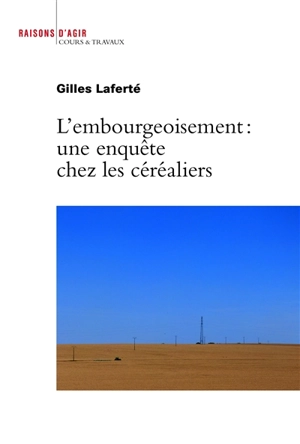 RAISONS D'AGIR
COURS & TRAVAUX

Gilles Laferté

L'embourgeoisement : une enquête chez les céréaliers